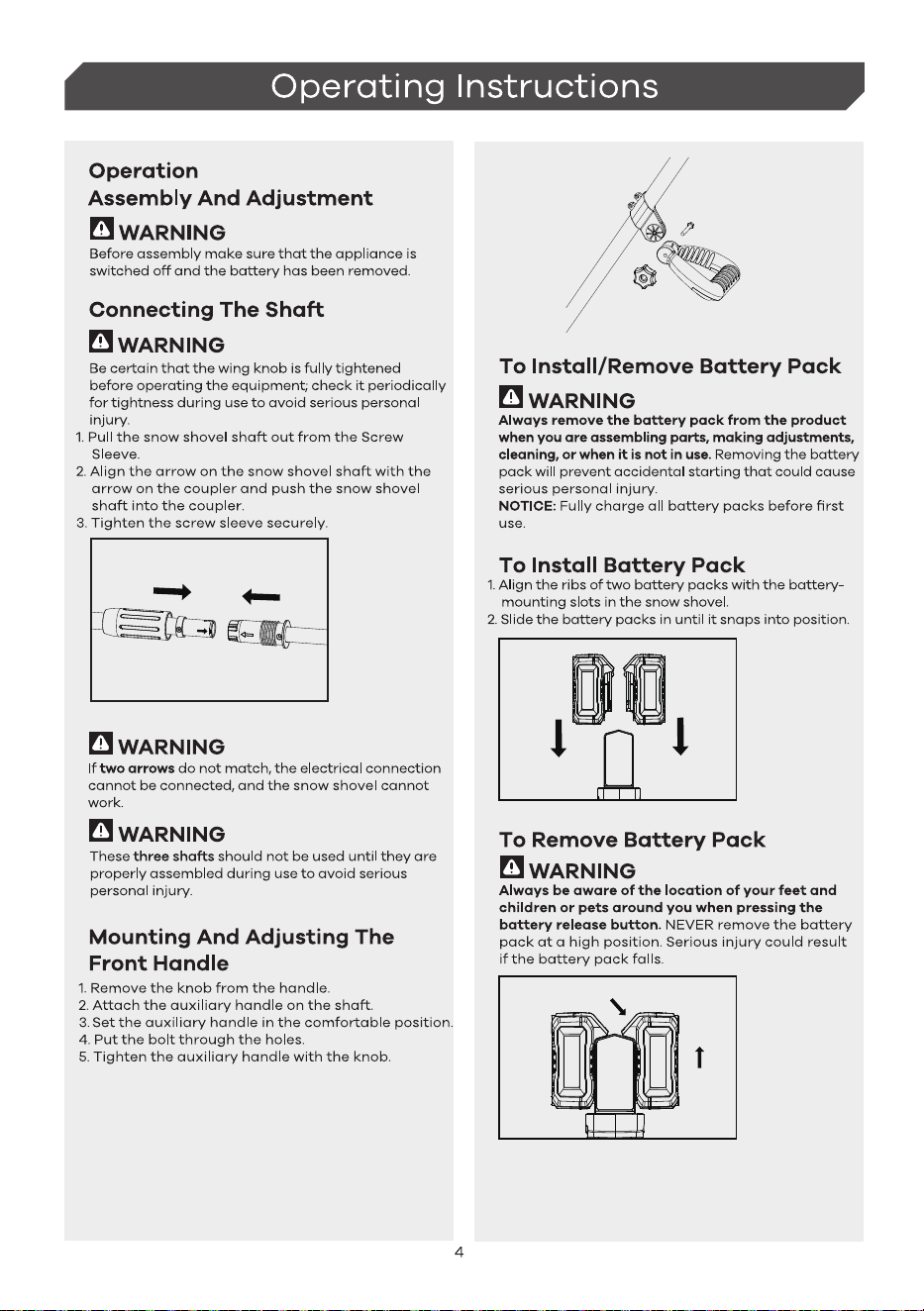 Operating Instructions

Operation
Assembly And Adjustment

WARNING
Before assembly make sure that the appliance is switched off and the battery has been removed.

Connecting The Shaft

WARNING
Be certain that the wing knob is fully tightened before operating the equipment; check it periodically for tightness during use to avoid serious personal injury.
1. Pull the snow shovel shaft out from the Screw Sleeve.
2. Align the arrow on the snow shovel shaft with the arrow on the coupler and push the snow shovel shaft into the coupler.
3. Tighten the screw sleeve securely.

WARNING
If two arrows do not match, the electrical connection cannot be connected, and the snow shovel cannot work.

WARNING
These three shafts should not be used until they are properly assembled during use to avoid serious personal injury.

Mounting And Adjusting The Front Handle
1. Remove the knob from the handle.
2. Attach the auxiliary handle on the shaft.
3. Set the auxiliary handle in the comfortable position.
4. Put the bolt through the holes.
5. Tighten the auxiliary handle with the knob.

To Install/Remove Battery Pack

WARNING
Always remove the battery pack from the product when you are assembling parts, making adjustments, cleaning, or when it is not in use. Removing the battery pack will prevent accidental starting that could cause serious personal injury.
NOTICE: Fully charge all battery packs before first use.

To Install Battery Pack
1. Align the ribs of two battery packs with the battery-mounting slots in the snow shovel.
2. Slide the battery packs in until it snaps into position.

To Remove Battery Pack

WARNING
Always be aware of the location of your feet and children or pets around you when pressing the battery release button. NEVER remove the battery pack at a high position. Serious injury could result if the battery pack falls.

4